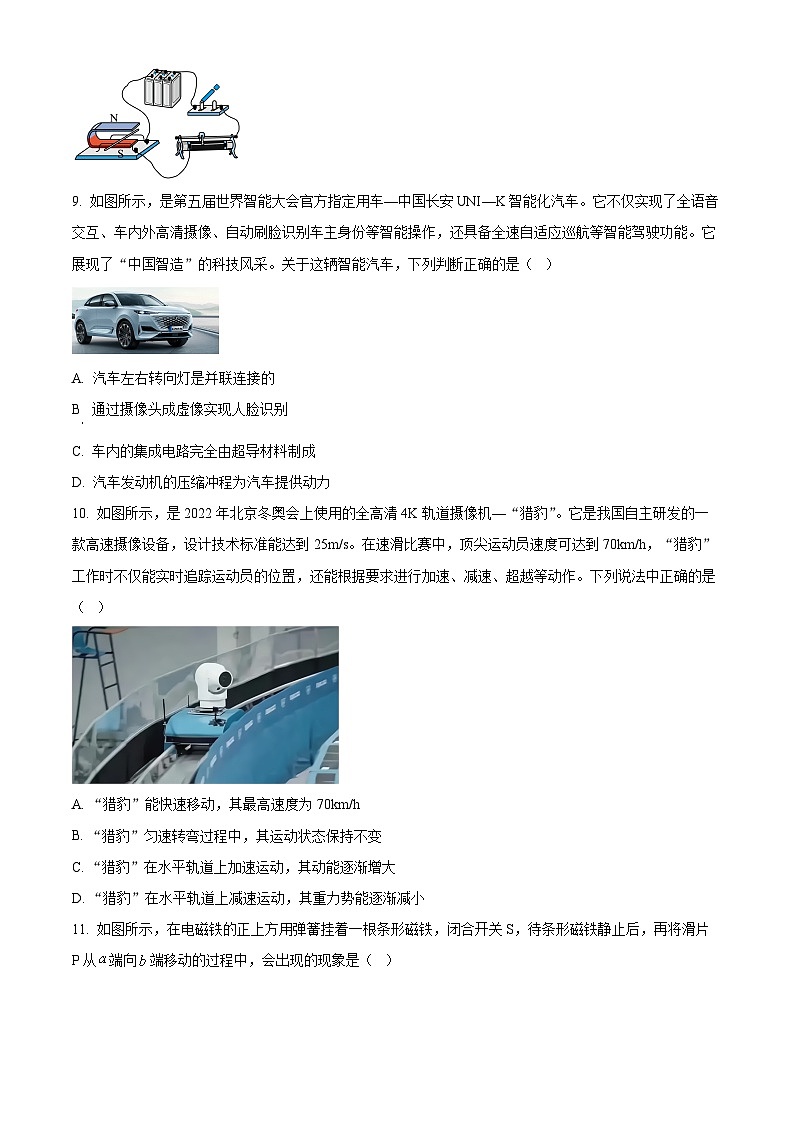 N
S

9. 如图所示，是第五届世界智能大会官方指定用车—中国长安 UNI—K 智能化汽车。它不仅实现了全语音交互、车内外高清摄像、自动刷脸识别车主身份等智能操作，还具备全速自适应巡航等智能驾驶功能。它展现了“中国智造”的科技风采。关于这辆智能汽车，下列判断正确的是（ ）

A. 汽车左右转向灯是并联连接的

B 通过摄像头成虚像实现人脸识别

C. 车内的集成电路完全由超导材料制成

D. 汽车发动机的压缩冲程为汽车提供动力

10. 如图所示，是 2022 年北京冬奥会上使用的全高清 4K 轨道摄像机—“猎豹”。它是我国自主研发的一款高速摄像设备，设计技术标准能达到 25m/s。在速滑比赛中，顶尖运动员速度可达到 70km/h，“猎豹”工作时不仅能实时追踪运动员的位置，还能根据要求进行加速、减速、超越等动作。下列说法中正确的是（ ）

A. “猎豹”能快速移动，其最高速度为 70km/h

B. “猎豹”匀速转弯过程中，其运动状态保持不变

C. “猎豹”在水平轨道上加速运动，其动能逐渐增大

D. “猎豹”在水平轨道上减速运动，其重力势能逐渐减小

11. 如图所示，在电磁铁的正上方用弹簧挂着一根条形磁铁，闭合开关 S，待条形磁铁静止后，再将滑片 P 从 $a$ 端向 $b$ 端移动的过程中，会出现的现象是（ ）